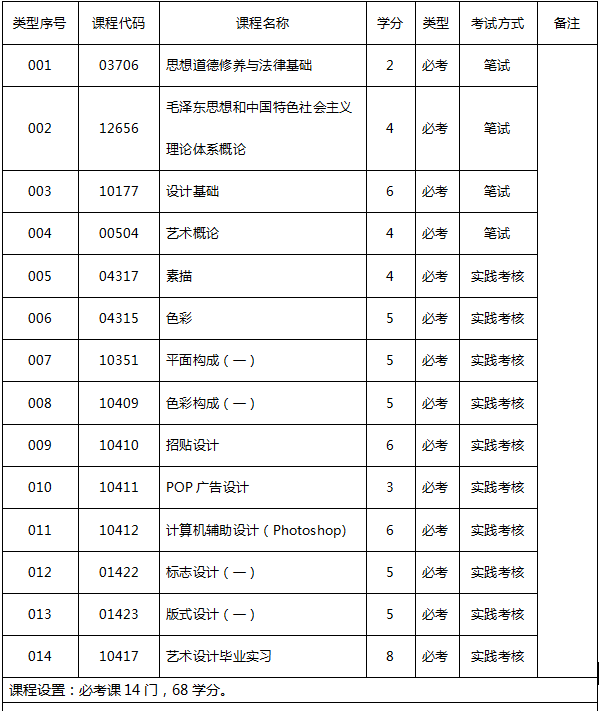 | 类型序号 | 课程代码 | 课程名称 | 学分 | 类型 | 考试方式 | 备注 |
|---|---|---|---|---|---|---|
| 001 | 03706 | 思想道德修养与法律基础 | 2 | 必考 | 笔试 | |
| 002 | 12656 | 毛泽东思想和中国特色社会主义理论体系概论 | 4 | 必考 | 笔试 | |
| 003 | 10177 | 设计基础 | 6 | 必考 | 笔试 | |
| 004 | 00504 | 艺术概论 | 4 | 必考 | 笔试 | |
| 005 | 04317 | 素描 | 4 | 必考 | 实践考核 | |
| 006 | 04315 | 色彩 | 5 | 必考 | 实践考核 | |
| 007 | 10351 | 平面构成（一） | 5 | 必考 | 实践考核 | |
| 008 | 10409 | 色彩构成（一） | 5 | 必考 | 实践考核 | |
| 009 | 10410 | 招贴设计 | 6 | 必考 | 实践考核 | |
| 010 | 10411 | POP 广告设计 | 3 | 必考 | 实践考核 | |
| 011 | 10412 | 计算机辅助设计（Photoshop) | 6 | 必考 | 实践考核 | |
| 012 | 01422 | 标志设计（一） | 5 | 必考 | 实践考核 | |
| 013 | 01423 | 版式设计（一） | 5 | 必考 | 实践考核 | |
| 014 | 10417 | 艺术设计毕业实习 | 8 | 必考 | 实践考核 | |

课程设置：必考课 14 门，68 学分。